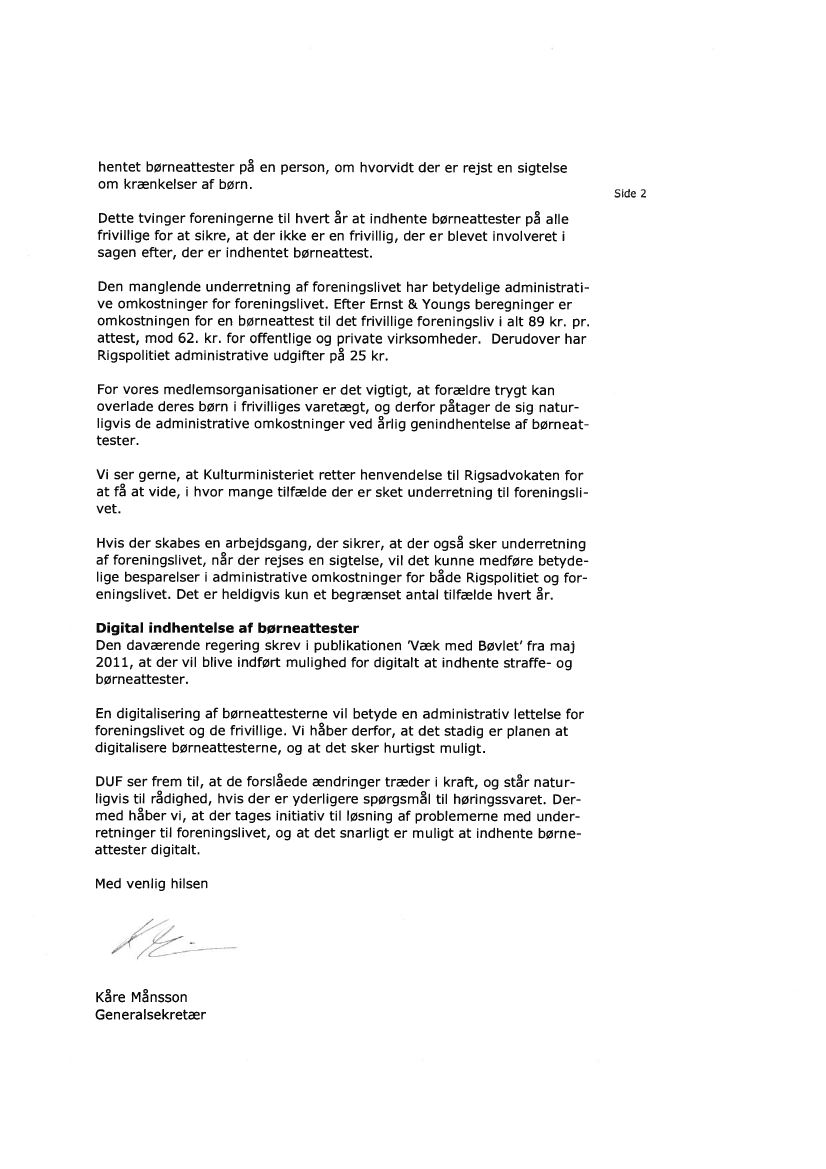 hentet børneattester på en person, om hvorvidt der er rejst en sigtelse om krænkelser af børn.

Side 2

Dette tvinger foreningerne til hvert år at indhente børneattester på alle frivillige for at sikre, at der ikke er en frivillig, der er blevet involveret i sagen efter, der er indhentet børneattest.

Den manglende underretning af foreningslivet har betydelige administrative omkostninger for foreningslivet. Efter Ernst & Youngs beregninger er omkostningen for en børneattest til det frivillige foreningsliv i alt 89 kr. pr. attest, mod 62. kr. for offentlige og private virksomheder. Derudover har Rigspolitiet administrative udgifter på 25 kr.

For vores medlemsorganisationer er det vigtigt, at forældre trygt kan overlade deres børn i frivilliges varetægt, og derfor påtager de sig naturligvis de administrative omkostninger ved årlig genindhentelse af børneattester.

Vi ser gerne, at Kulturministeriet retter henvendelse til Rigsadvokaten for at få at vide, i hvor mange tilfælde der er sket underretning til foreningslivet.

Hvis der skabes en arbejdsgang, der sikrer, at der også sker underretning af foreningslivet, når der rejses en sigtelse, vil det kunne medføre betydelige besparelser i administrative omkostninger for både Rigspolitiet og foreningslivet. Det er heldigvis kun et begrænset antal tilfælde hvert år.

Digital indhentelse af børneattester
Den daværende regering skrev i publikationen 'Væk med Bøvlet' fra maj 2011, at der vil blive indført mulighed for digitalt at indhente straffe- og børneattester.

En digitalisering af børneattesterne vil betyde en administrativ lettelse for foreningslivet og de frivillige. Vi håber derfor, at det stadig er planen at digitalisere børneattesterne, og at det sker hurtigst muligt.

DUF ser frem til, at de forslåede ændringer træder i kraft, og står naturligvis til rådighed, hvis der er yderligere spørgsmål til høringssvaret. Dermed håber vi, at der tages initiativ til løsning af problemerne med underretninger til foreningslivet, og at det snarligt er muligt at indhente børneattester digitalt.

Med venlig hilsen

Kåre Månsson
Generalsekretær